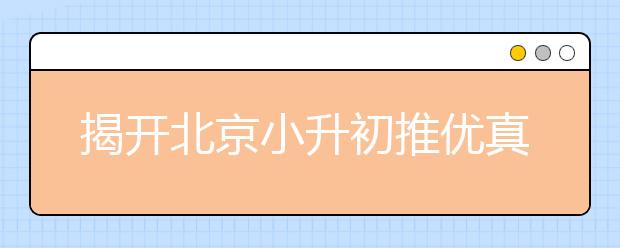 揭开北京小升初推优真